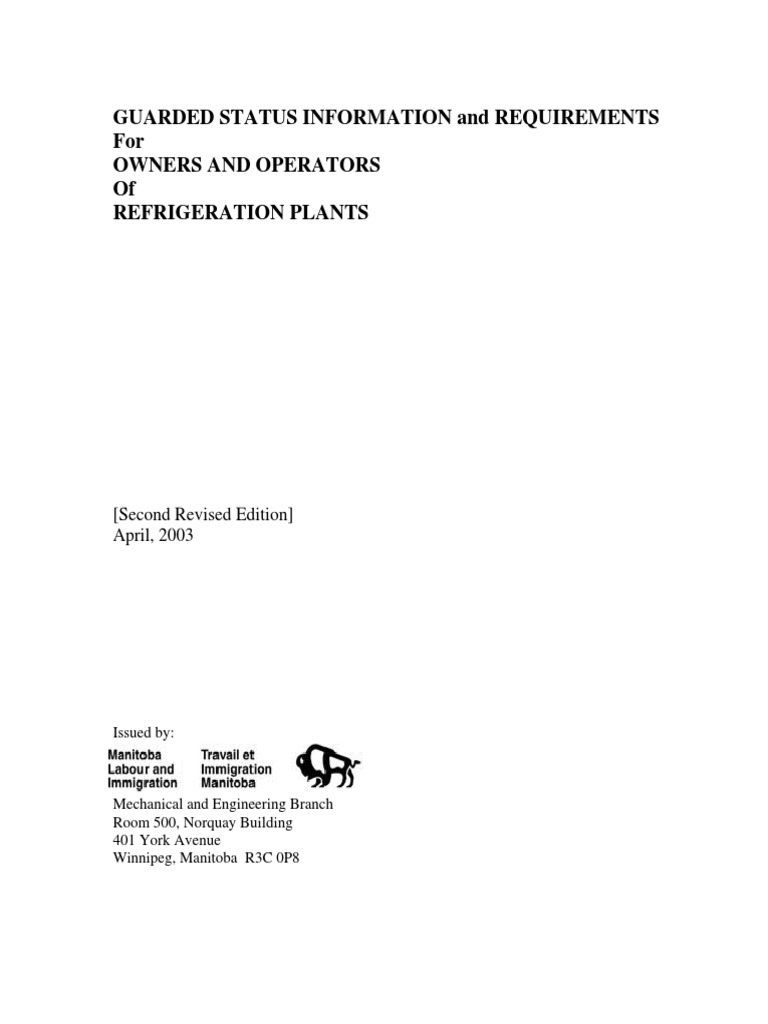 GUARDED STATUS INFORMATION and REQUIREMENTS
For
OWNERS AND OPERATORS
Of
REFRIGERATION PLANTS

[Second Revised Edition]
April, 2003

Issued by:

Manitoba Labour and Immigration

Travail et Immigration Manitoba

Mechanical and Engineering Branch
Room 500, Norquay Building
401 York Avenue
Winnipeg, Manitoba R3C 0P8